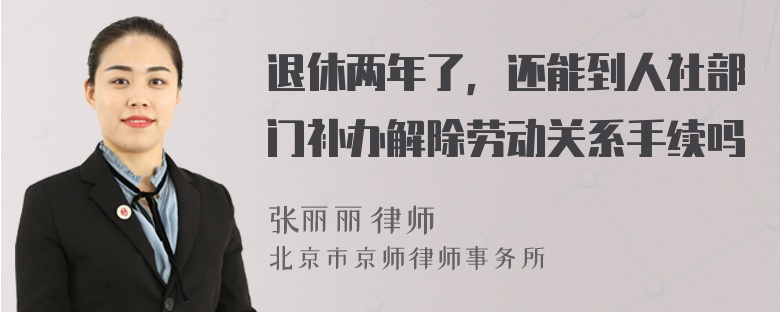 退休两年了，还能到人社部门补办解除劳动关系手续吗

张丽丽 律师
北京市京师律师事务所